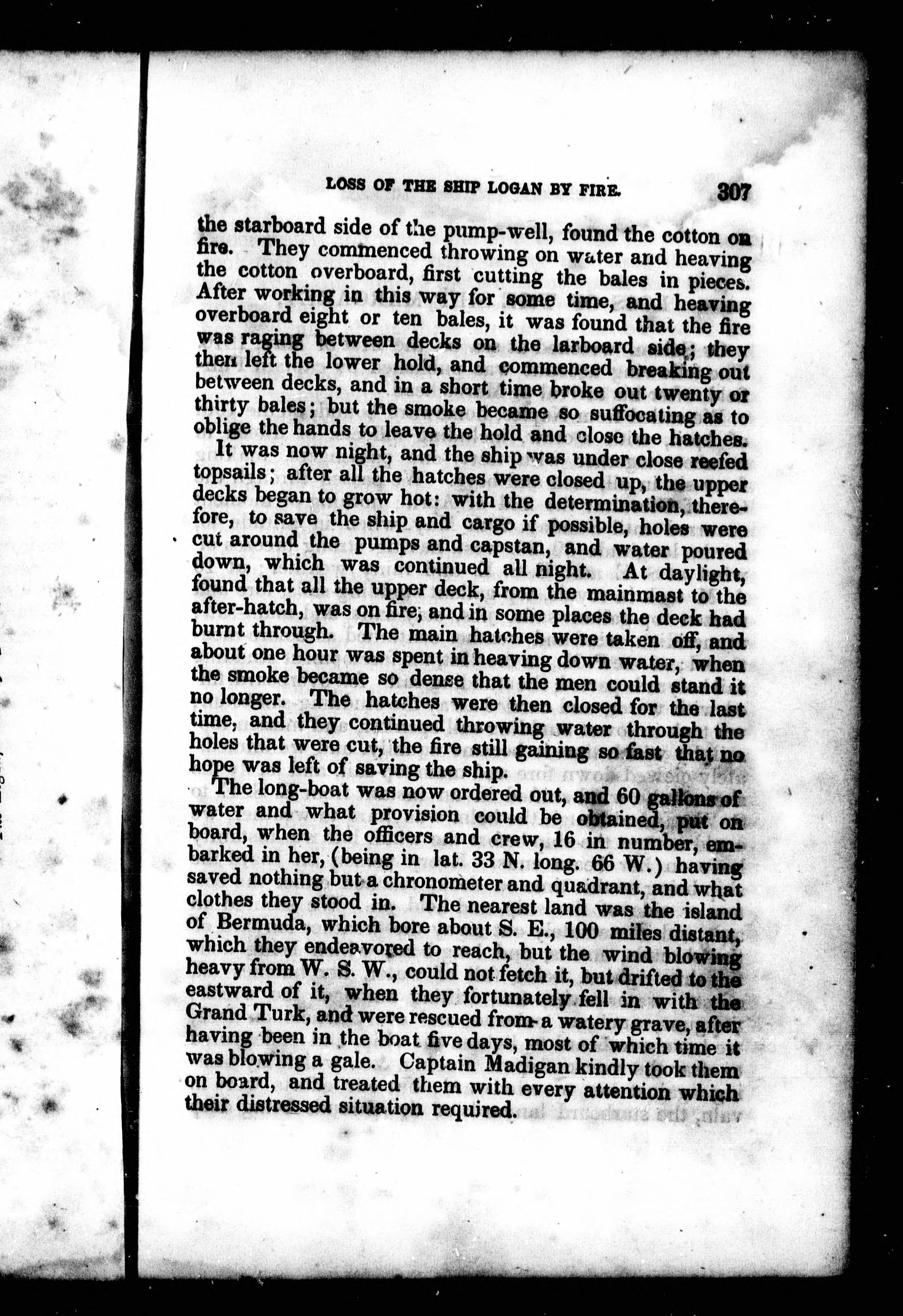 LOSS OF THE SHIP LOGAN BY FIRE. 307

the starboard side of the pump-well, found the cotton on fire. They commenced throwing on water and heaving the cotton overboard, first cutting the bales in pieces. After working in this way for some time, and heaving overboard eight or ten bales, it was found that the fire was raging between decks on the larboard side; they then left the lower hold, and commenced breaking out between decks, and in a short time broke out twenty or thirty bales; but the smoke became so suffocating as to oblige the hands to leave the hold and close the hatches.

It was now night, and the ship was under close reefed topsails; after all the hatches were closed up, the upper decks began to grow hot: with the determination, therefore, to save the ship and cargo if possible, holes were cut around the pumps and capstan, and water poured down, which was continued all night. At daylight, found that all the upper deck, from the mainmast to the after-hatch, was on fire, and in some places the deck had burnt through. The main hatches were taken off, and about one hour was spent in heaving down water, when the smoke became so dense that the men could stand it no longer. The hatches were then closed for the last time, and they continued throwing water through the holes that were cut, the fire still gaining so fast that no hope was left of saving the ship.

The long-boat was now ordered out, and 60 gallons of water and what provision could be obtained, put on board, when the officers and crew, 16 in number, embarked in her, (being in lat. 33 N. long. 66 W.) having saved nothing but a chronometer and quadrant, and what clothes they stood in. The nearest land was the island of Bermuda, which bore about S. E., 100 miles distant, which they endeavored to reach, but the wind blowing heavy from W. S. W., could not fetch it, but drifted to the eastward of it, when they fortunately fell in with the Grand Turk, and were rescued from a watery grave, after having been in the boat five days, most of which time it was blowing a gale. Captain Madigan kindly took them on board, and treated them with every attention which their distressed situation required.